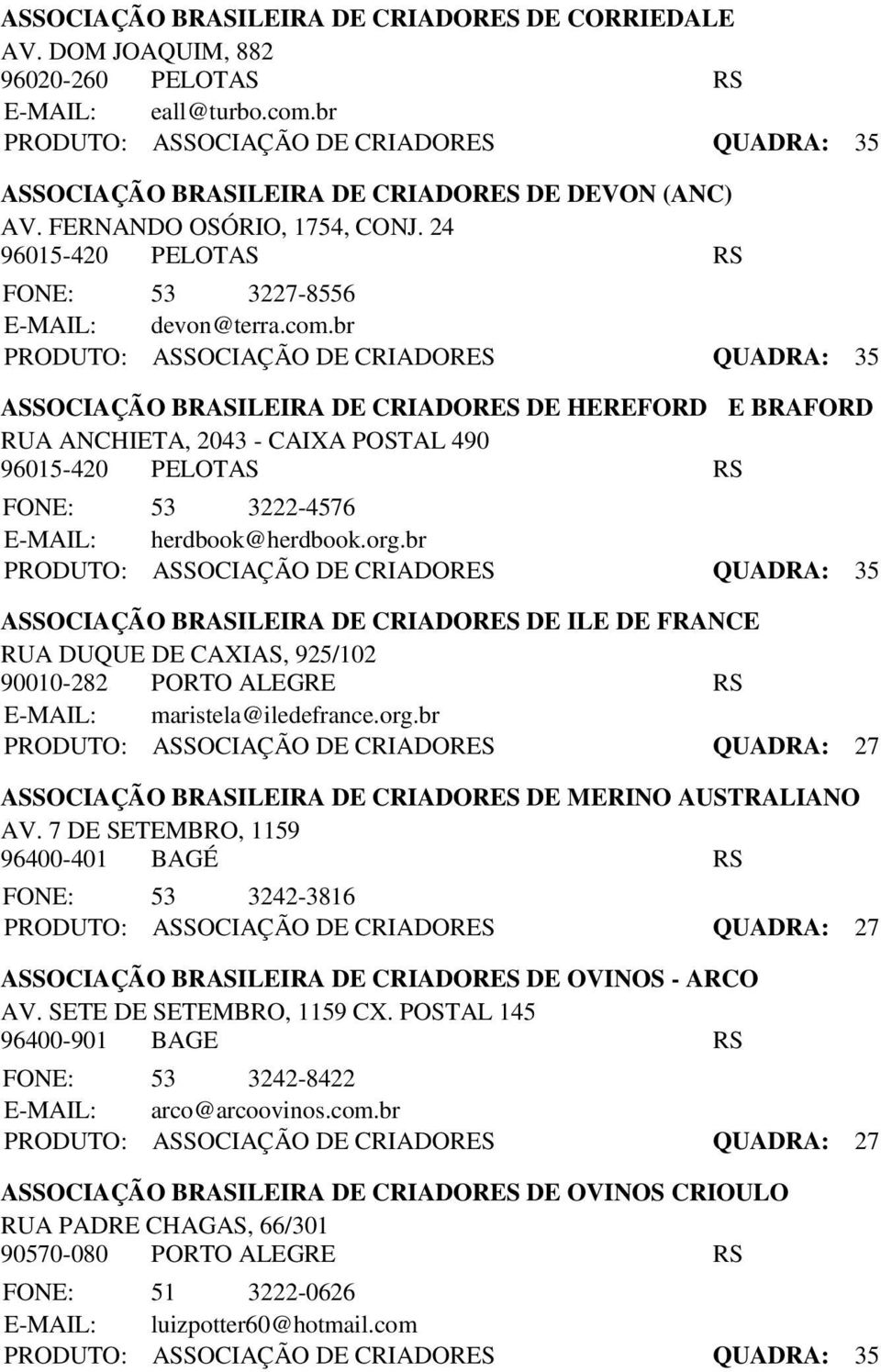 ASSOCIAÇÃO BRASILEIRA DE CRIADORES DE CORRIEDALE
AV. DOM JOAQUIM, 882
96020-260 PELOTAS RS
E-MAIL: eall@turbo.com.br
PRODUTO: ASSOCIAÇÃO DE CRIADORES QUADRA: 35

ASSOCIAÇÃO BRASILEIRA DE CRIADORES DE DEVON (ANC)
AV. FERNANDO OSÓRIO, 1754, CONJ. 24
96015-420 PELOTAS RS
FONE: 53 3227-8556
E-MAIL: devon@terra.com.br
PRODUTO: ASSOCIAÇÃO DE CRIADORES QUADRA: 35

ASSOCIAÇÃO BRASILEIRA DE CRIADORES DE HEREFORD E BRAFORD
RUA ANCHIETA, 2043 - CAIXA POSTAL 490
96015-420 PELOTAS RS
FONE: 53 3222-4576
E-MAIL: herdbook@herdbook.org.br
PRODUTO: ASSOCIAÇÃO DE CRIADORES QUADRA: 35

ASSOCIAÇÃO BRASILEIRA DE CRIADORES DE ILE DE FRANCE
RUA DUQUE DE CAXIAS, 925/102
90010-282 PORTO ALEGRE RS
E-MAIL: maristela@iledefrance.org.br
PRODUTO: ASSOCIAÇÃO DE CRIADORES QUADRA: 27

ASSOCIAÇÃO BRASILEIRA DE CRIADORES DE MERINO AUSTRALIANO
AV. 7 DE SETEMBRO, 1159
96400-401 BAGÉ RS
FONE: 53 3242-3816
PRODUTO: ASSOCIAÇÃO DE CRIADORES QUADRA: 27

ASSOCIAÇÃO BRASILEIRA DE CRIADORES DE OVINOS - ARCO
AV. SETE DE SETEMBRO, 1159 CX. POSTAL 145
96400-901 BAGE RS
FONE: 53 3242-8422
E-MAIL: arco@arcoovinos.com.br
PRODUTO: ASSOCIAÇÃO DE CRIADORES QUADRA: 27

ASSOCIAÇÃO BRASILEIRA DE CRIADORES DE OVINOS CRIOULO
RUA PADRE CHAGAS, 66/301
90570-080 PORTO ALEGRE RS
FONE: 51 3222-0626
E-MAIL: luizpotter60@hotmail.com
PRODUTO: ASSOCIAÇÃO DE CRIADORES QUADRA: 35